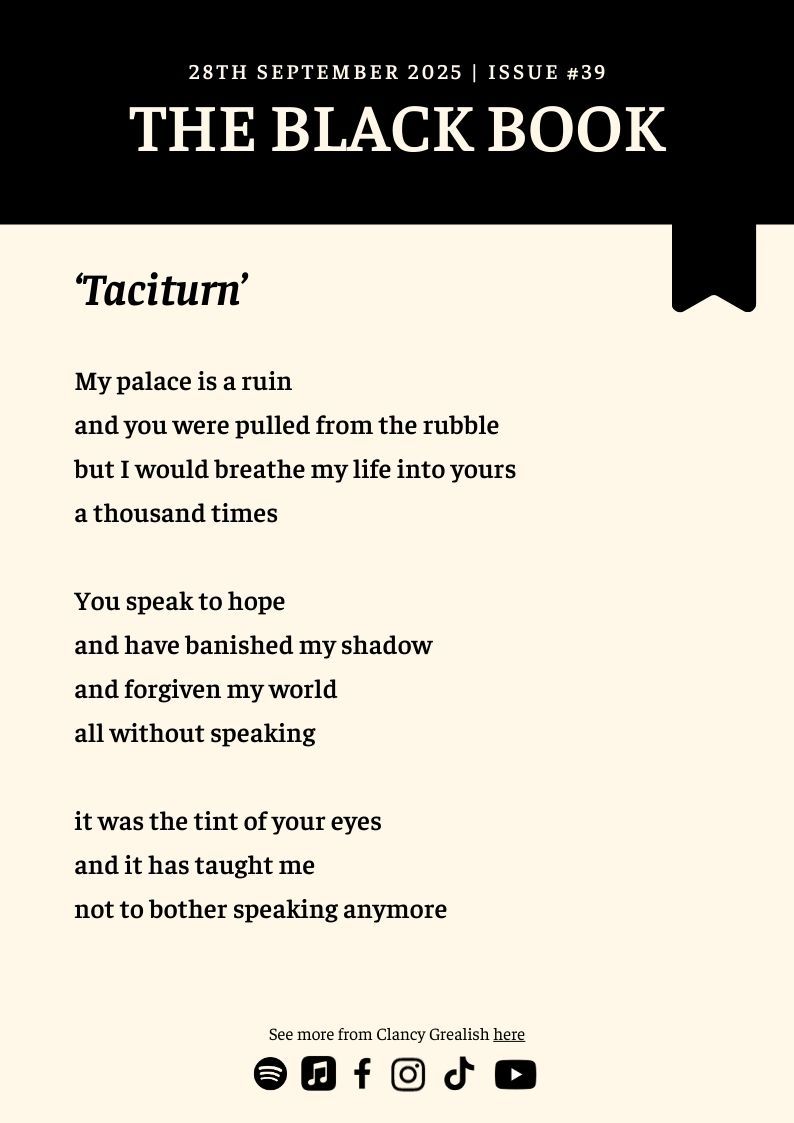 28TH SEPTEMBER 2025 | ISSUE #39

THE BLACK BOOK

'Taciturn'

My palace is a ruin
and you were pulled from the rubble
but I would breathe my life into yours
a thousand times

You speak to hope
and have banished my shadow
and forgiven my world
all without speaking

it was the tint of your eyes
and it has taught me
not to bother speaking anymore

See more from Clancy Grealish here